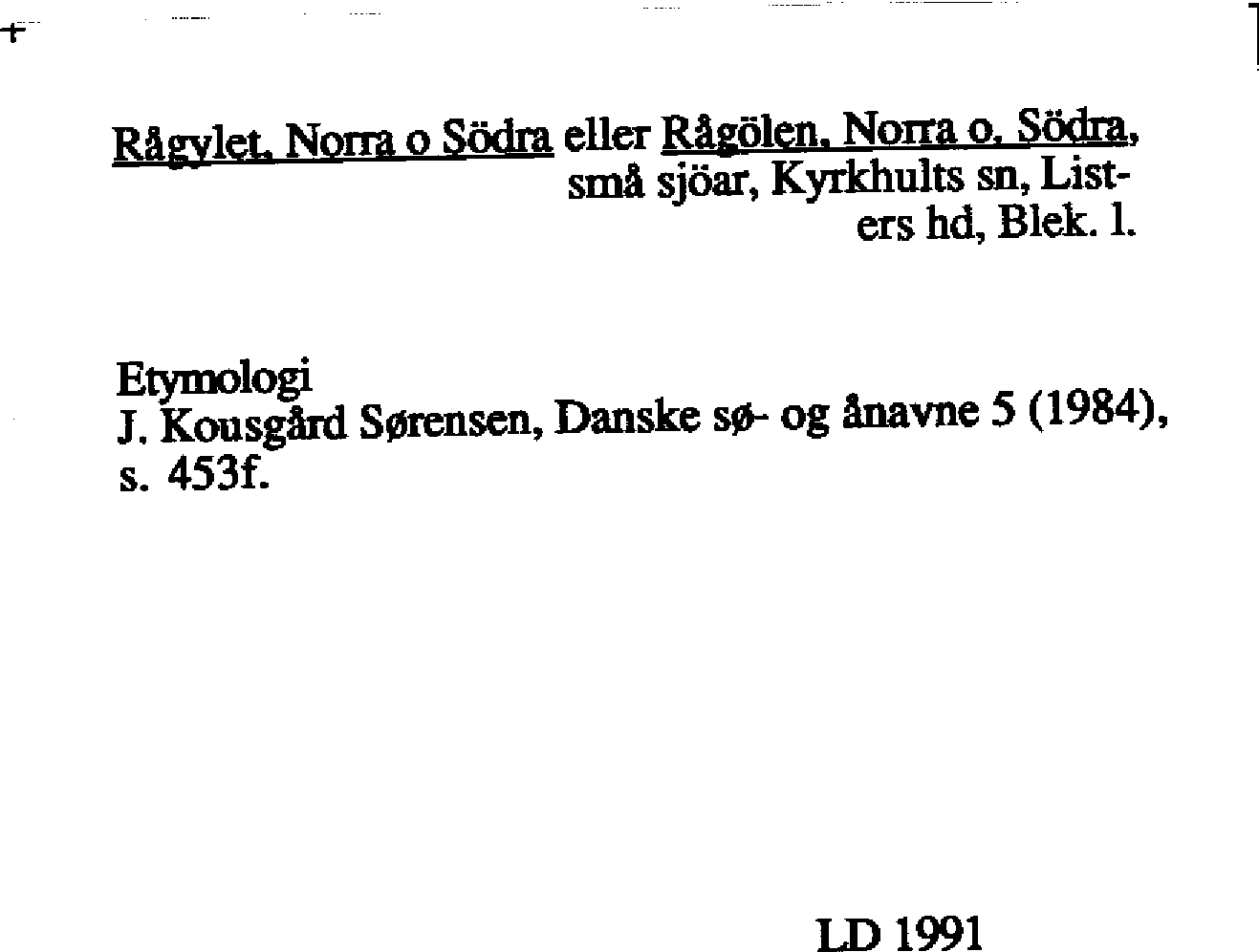 Rågylet, Norra o Södra eller Rågölen, Norra o. Södra, små sjöar, Kyrkhults sn, Listers hd, Blek. l.

Etymologi
J. Kousgård Sørensen, Danske sø- og ånavne 5 (1984), s. 453f.

LD 1991